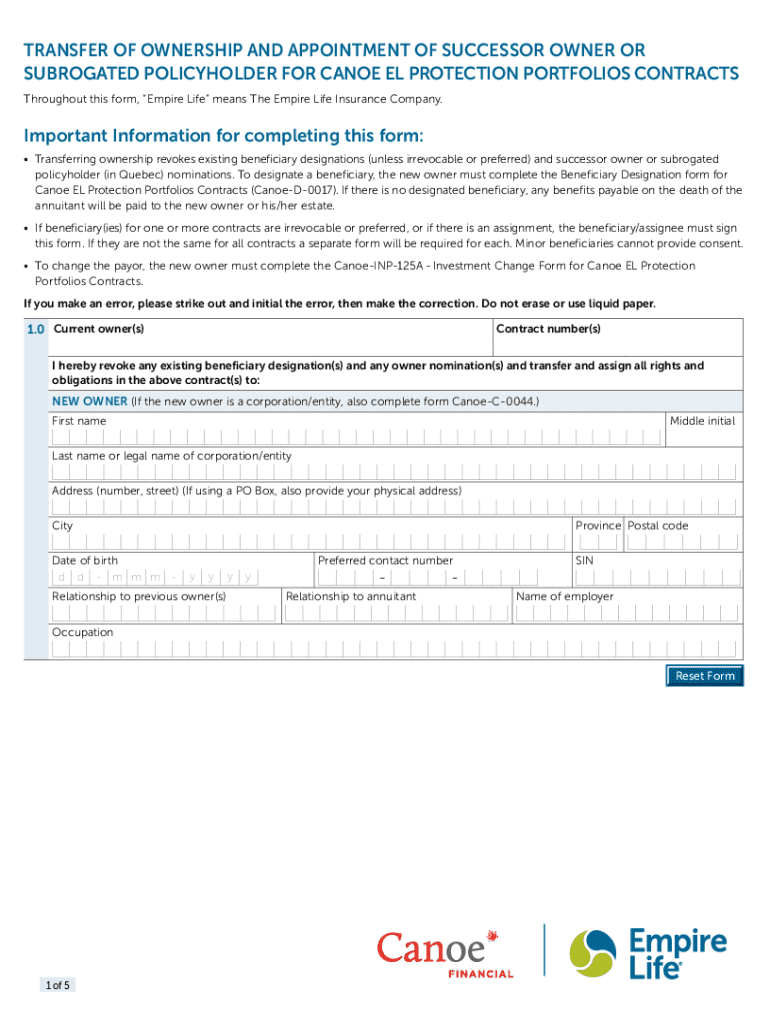 TRANSFER OF OWNERSHIP AND APPOINTMENT OF SUCCESSOR OWNER OR SUBROGATED POLICYHOLDER FOR CANOE EL PROTECTION PORTFOLIOS CONTRACTS

Throughout this form, "Empire Life" means The Empire Life Insurance Company.

Important Information for completing this form:

• Transferring ownership revokes existing beneficiary designations (unless irrevocable or preferred) and successor owner or subrogated policyholder (in Quebec) nominations. To designate a beneficiary, the new owner must complete the Beneficiary Designation form for Canoe EL Protection Portfolios Contracts (Canoe-D-0017). If there is no designated beneficiary, any benefits payable on the death of the annuitant will be paid to the new owner or his/her estate.

• If beneficiary(ies) for one or more contracts are irrevocable or preferred, or if there is an assignment, the beneficiary/assignee must sign this form. If they are not the same for all contracts a separate form will be required for each. Minor beneficiaries cannot provide consent.

• To change the payor, the new owner must complete the Canoe-INP-125A - Investment Change Form for Canoe EL Protection Portfolios Contracts.

If you make an error, please strike out and initial the error, then make the correction. Do not erase or use liquid paper.

1.0 Current owner(s)

Contract number(s)

I hereby revoke any existing beneficiary designation(s) and any owner nomination(s) and transfer and assign all rights and obligations in the above contract(s) to:

NEW OWNER (If the new owner is a corporation/entity, also complete form Canoe-C-0044.)

First name

Middle initial

Last name or legal name of corporation/entity

Address (number, street) (If using a PO Box, also provide your physical address)

City

Province

Postal code

Date of birth

d d - m m m - y y y y

Preferred contact number

– –

SIN

Relationship to previous owner(s)

Relationship to annuitant

Name of employer

Occupation

Reset Form

Canoe FINANCIAL

Empire Life

1 of 5